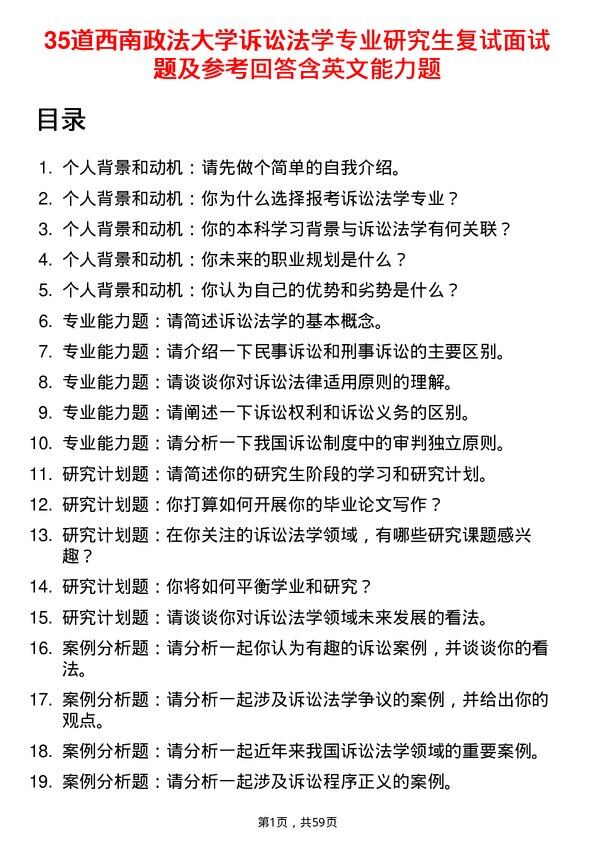 35道西南政法大学诉讼法学专业研究生复试面试题及参考回答含英文能力题

目录

1. 个人背景和动机：请先做个简单的自我介绍。
2. 个人背景和动机：你为什么选择报考诉讼法学专业？
3. 个人背景和动机：你的本科学习背景与诉讼法学有何关联？
4. 个人背景和动机：你未来的职业规划是什么？
5. 个人背景和动机：你认为自己的优势和劣势是什么？
6. 专业能力题：请简述诉讼法学的基本概念。
7. 专业能力题：请介绍一下民事诉讼和刑事诉讼的主要区别。
8. 专业能力题：请谈谈你对诉讼法律适用原则的理解。
9. 专业能力题：请阐述一下诉讼权利和诉讼义务的区别。
10. 专业能力题：请分析一下我国诉讼制度中的审判独立原则。
11. 研究计划题：请简述你的研究生阶段的学习和研究计划。
12. 研究计划题：你打算如何开展你的毕业论文写作？
13. 研究计划题：在你关注的诉讼法学领域，有哪些研究课题感兴趣？
14. 研究计划题：你将如何平衡学业和研究？
15. 研究计划题：请谈谈你对诉讼法学领域未来发展的看法。
16. 案例分析题：请分析一起你认为有趣的诉讼案例，并谈谈你的看法。
17. 案例分析题：请分析一起涉及诉讼法学争议的案例，并给出你的观点。
18. 案例分析题：请分析一起近年来我国诉讼法学领域的重要案例。
19. 案例分析题：请分析一起涉及诉讼程序正义的案例。

第1页，共59页